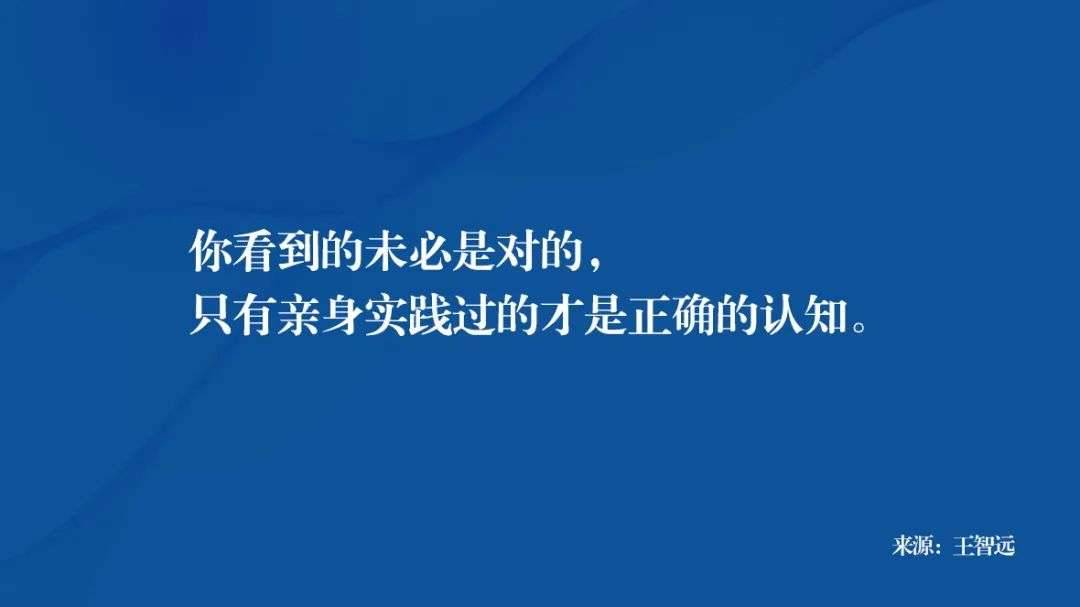 你看到的未必是对的，
只有亲身实践过的才是正确的认知。

来源：王智远